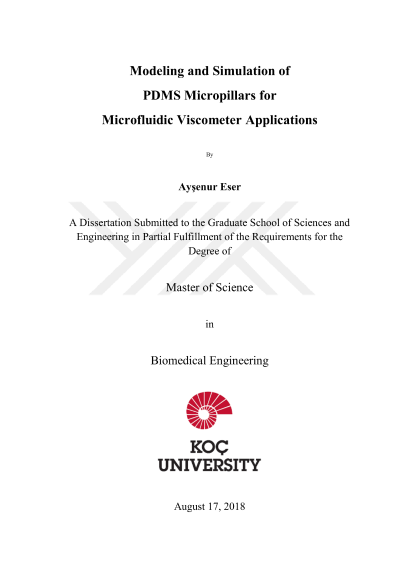 Modeling and Simulation of
PDMS Micropillars for
Microfluidic Viscometer Applications

By

Ayşenur Eser

A Dissertation Submitted to the Graduate School of Sciences and Engineering in Partial Fulfillment of the Requirements for the Degree of

Master of Science

in

Biomedical Engineering

KOÇ
UNIVERSITY

August 17, 2018